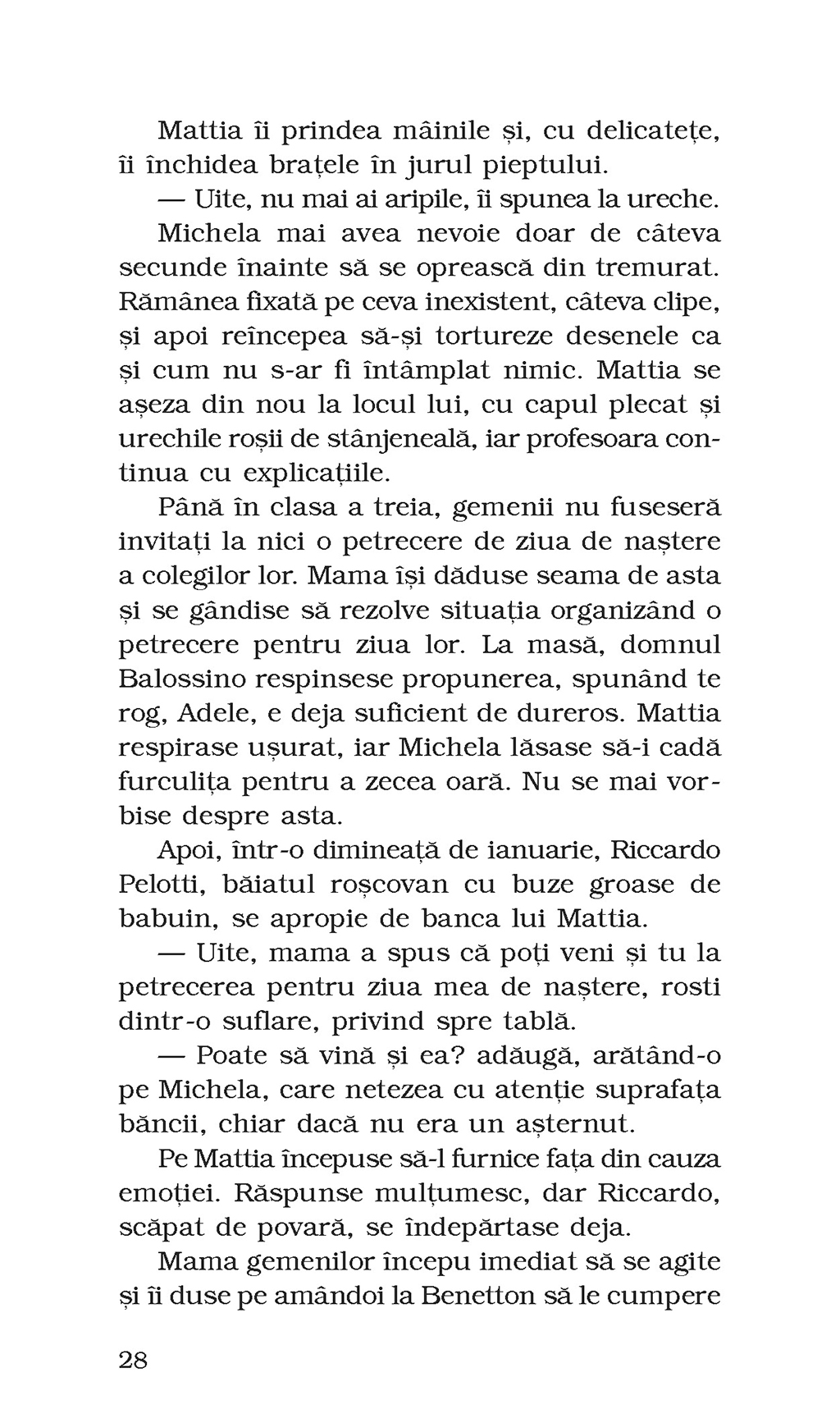 Mattia îi prindea mâinile și, cu delicatețe, îi închidea brațele în jurul pieptului.

— Uite, nu mai ai aripile, îi spunea la ureche.

Michela mai avea nevoie doar de câteva secunde înainte să se oprească din tremurat. Rămânea fixată pe ceva inexistent, câteva clipe, și apoi reîncepea să-și tortureze desenele ca și cum nu s-ar fi întâmplat nimic. Mattia se așeza din nou la locul lui, cu capul plecat și urechile roșii de stânjeneală, iar profesoara continua cu explicațiile.

Până în clasa a treia, gemenii nu fuseseră invitați la nici o petrecere de ziua de naștere a colegilor lor. Mama își dăduse seama de asta și se gândise să rezolve situația organizând o petrecere pentru ziua lor. La masă, domnul Balossino respinsese propunerea, spunând te rog, Adele, e deja suficient de dureros. Mattia respirase ușurat, iar Michela lăsase să-i cadă furculița pentru a zecea oară. Nu se mai vorbise despre asta.

Apoi, într-o dimineață de ianuarie, Riccardo Pelotti, băiatul roșcovan cu buze groase de babuin, se apropie de banca lui Mattia.

— Uite, mama a spus că poți veni și tu la petrecerea pentru ziua mea de naștere, rosti dintr-o suflare, privind spre tablă.

— Poate să vină și ea? adăugă, arătând-o pe Michela, care netezea cu atenție suprafața băncii, chiar dacă nu era un așternut.

Pe Mattia începuse să-l furnice fața din cauza emoției. Răspunse mulțumesc, dar Riccardo, scăpat de povară, se îndepărtase deja.

Mama gemenilor începu imediat să se agite și îi duse pe amândoi la Benetton să le cumpere

28